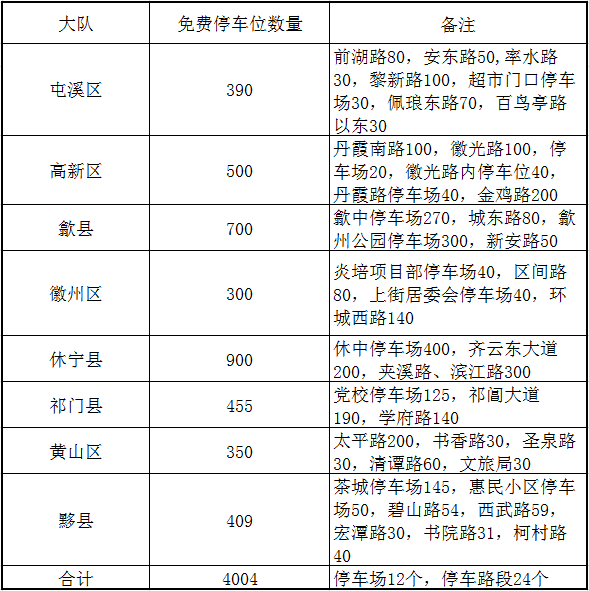 | 大队 | 免费停车位数量 | 备注 |
|---|---|---|
| 屯溪区 | 390 | 前湖路80，安东路50，率水路30，黎新路100，超市门口停车场30，佩琅东路70，百鸟亭路以东30 |
| 高新区 | 500 | 丹霞南路100，徽光路100，停车场20，徽光路内停车位40，丹霞路停车场40，金鸡路200 |
| 歙县 | 700 | 歙中停车场270，城东路80，歙州公园停车场300，新安路50 |
| 徽州区 | 300 | 炎培项目部停车场40，区间路80，上街居委会停车场40，环城西路140 |
| 休宁县 | 900 | 休中停车场400，齐云东大道200，夹溪路、滨江路300 |
| 祁门县 | 455 | 党校停车场125，祁阊大道190，学府路140 |
| 黄山区 | 350 | 太平路200，书香路30，圣泉路30，清谭路60，文旅局30 |
| 黟县 | 409 | 茶城停车场145，惠民小区停车场50，碧山路54，西武路59，宏潭路30，书院路31，柯村路40 |
| 合计 | 4004 | 停车场12个，停车路段24个 |